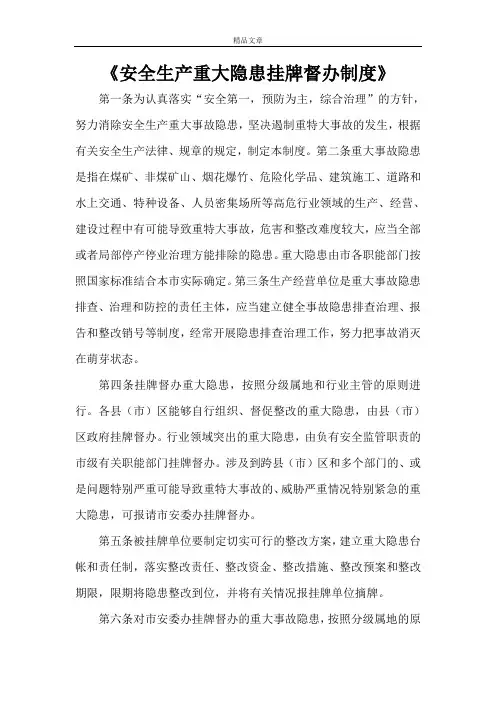 精品文章

《安全生产重大隐患挂牌督办制度》

第一条为认真落实“安全第一，预防为主，综合治理”的方针，努力消除安全生产重大事故隐患，坚决遏制重特大事故的发生，根据有关安全生产法律、规章的规定，制定本制度。第二条重大事故隐患是指在煤矿、非煤矿山、烟花爆竹、危险化学品、建筑施工、道路和水上交通、特种设备、人员密集场所等高危行业领域的生产、经营、建设过程中有可能导致重特大事故，危害和整改难度较大，应当全部或者局部停产停业治理方能排除的隐患。重大隐患由市各职能部门按照国家标准结合本市实际确定。第三条生产经营单位是重大事故隐患排查、治理和防控的责任主体，应当建立健全事故隐患排查治理、报告和整改销号等制度，经常开展隐患排查治理工作，努力把事故消灭在萌芽状态。

第四条挂牌督办重大隐患，按照分级属地和行业主管的原则进行。各县（市）区能够自行组织、督促整改的重大隐患，由县（市）区政府挂牌督办。行业领域突出的重大隐患，由负有安全监管职责的市级有关职能部门挂牌督办。涉及到跨县（市）区和多个部门的、或是问题特别严重可能导致重特大事故的、威胁严重情况特别紧急的重大隐患，可报请市安委办挂牌督办。

第五条被挂牌单位要制定切实可行的整改方案，建立重大隐患台帐和责任制，落实整改责任、整改资金、整改措施、整改预案和整改期限，限期将隐患整改到位，并将有关情况报挂牌单位摘牌。

第六条对市安委办挂牌督办的重大事故隐患，按照分级属地的原